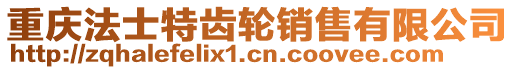 重庆法士特齿轮销售有限公司
http://zqhalefelix1.cn.coovee.com